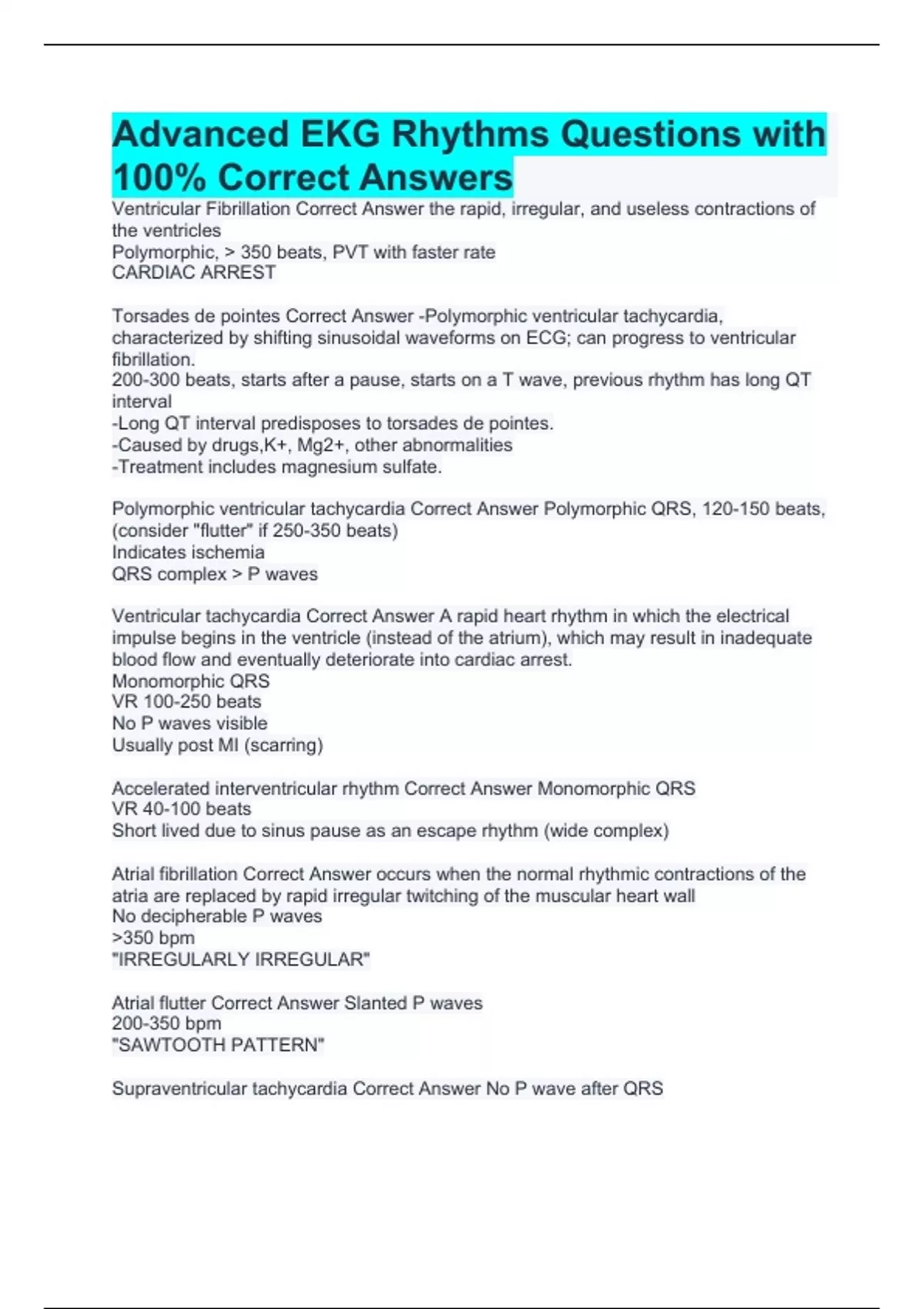 Advanced EKG Rhythms Questions with 100% Correct Answers

Ventricular Fibrillation Correct Answer the rapid, irregular, and useless contractions of the ventricles
Polymorphic, > 350 beats, PVT with faster rate
CARDIAC ARREST

Torsades de pointes Correct Answer -Polymorphic ventricular tachycardia, characterized by shifting sinusoidal waveforms on ECG; can progress to ventricular fibrillation.
200-300 beats, starts after a pause, starts on a T wave, previous rhythm has long QT interval
-Long QT interval predisposes to torsades de pointes.
-Caused by drugs,K+, Mg2+, other abnormalities
-Treatment includes magnesium sulfate.

Polymorphic ventricular tachycardia Correct Answer Polymorphic QRS, 120-150 beats, (consider "flutter" if 250-350 beats)
Indicates ischemia
QRS complex > P waves

Ventricular tachycardia Correct Answer A rapid heart rhythm in which the electrical impulse begins in the ventricle (instead of the atrium), which may result in inadequate blood flow and eventually deteriorate into cardiac arrest.
Monomorphic QRS
VR 100-250 beats
No P waves visible
Usually post MI (scarring)

Accelerated interventricular rhythm Correct Answer Monomorphic QRS
VR 40-100 beats
Short lived due to sinus pause as an escape rhythm (wide complex)

Atrial fibrillation Correct Answer occurs when the normal rhythmic contractions of the atria are replaced by rapid irregular twitching of the muscular heart wall
No decipherable P waves
>350 bpm
"IRREGULARLY IRREGULAR"

Atrial flutter Correct Answer Slanted P waves
200-350 bpm
"SAWTOOTH PATTERN"

Supraventricular tachycardia Correct Answer No P wave after QRS